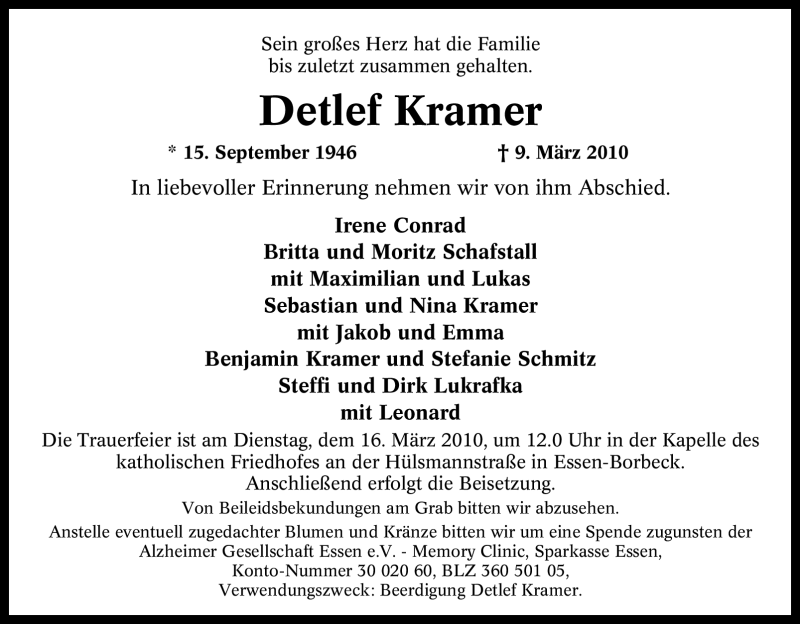 Sein großes Herz hat die Familie
bis zuletzt zusammen gehalten.

Detlef Kramer

* 15. September 1946 † 9. März 2010

In liebevoller Erinnerung nehmen wir von ihm Abschied.

Irene Conrad
Britta und Moritz Schafstall
mit Maximilian und Lukas
Sebastian und Nina Kramer
mit Jakob und Emma
Benjamin Kramer und Stefanie Schmitz
Steffi und Dirk Lukrafka
mit Leonard

Die Trauerfeier ist am Dienstag, dem 16. März 2010, um 12.0 Uhr in der Kapelle des katholischen Friedhofes an der Hülsmannstraße in Essen-Borbeck.
Anschließend erfolgt die Beisetzung.

Von Beileidsbekundungen am Grab bitten wir abzusehen.

Anstelle eventuell zugedachter Blumen und Kränze bitten wir um eine Spende zugunsten der Alzheimer Gesellschaft Essen e.V. - Memory Clinic, Sparkasse Essen,
Konto-Nummer 30 020 60, BLZ 360 501 05,
Verwendungszweck: Beerdigung Detlef Kramer.